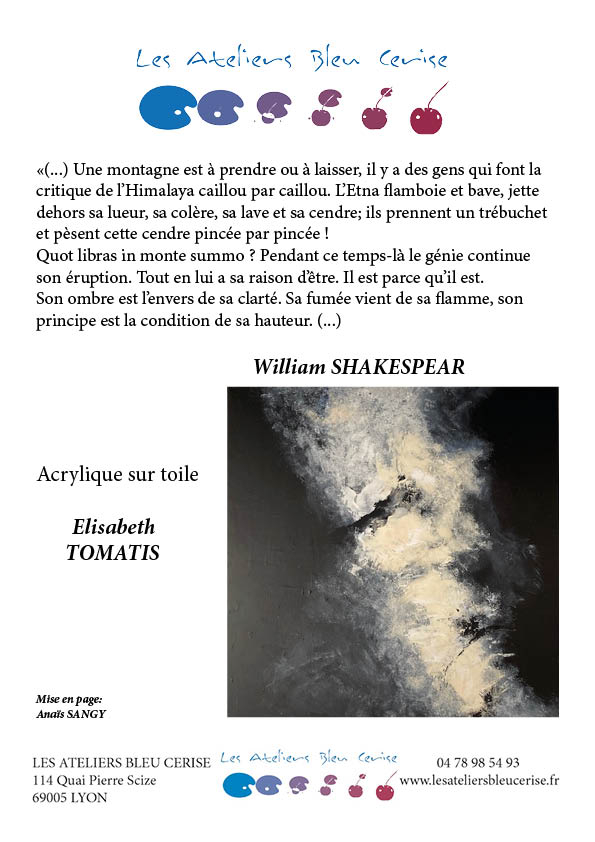 Les Ateliers Bleu Cerise

«(...) Une montagne est à prendre ou à laisser, il y a des gens qui font la critique de l'Himalaya caillou par caillou. L'Etna flamboie et bave, jette dehors sa lueur, sa colère, sa lave et sa cendre; ils prennent un trébuchet et pèsent cette cendre pincée par pincée !
Quot libras in monte summo ? Pendant ce temps-là le génie continue son éruption. Tout en lui a sa raison d'être. Il est parce qu'il est.
Son ombre est l'envers de sa clarté. Sa fumée vient de sa flamme, son principe est la condition de sa hauteur. (...)

William SHAKESPEAR

Acrylique sur toile

Elisabeth TOMATIS

Mise en page:
Anaïs SANGY

LES ATELIERS BLEU CERISE
114 Quai Pierre Scize
69005 LYON

Les Ateliers Bleu Cerise

04 78 98 54 93
www.lesateliersbleucerise.fr